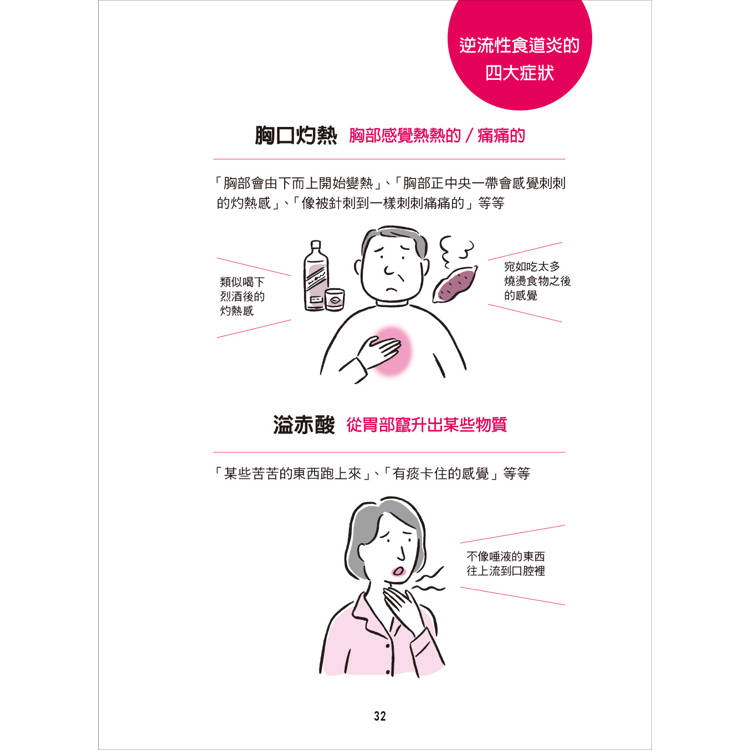 逆流性食道炎的
四大症狀

胸口灼熱 胸部感覺熱熱的／痛痛的

「胸部會由下而上開始變熱」、「胸部正中央一帶會感覺刺刺的灼熱感」、「像被針刺到一樣刺刺痛痛的」等等

類似喝下
烈酒後的
灼熱感

宛如吃太多
燒燙食物之後
的感覺

溢赤酸 從胃部竄升出某些物質

「某些苦苦的東西跑上來」、「有痰卡住的感覺」等等

不像唾液的東西
往上流到口腔裡

32